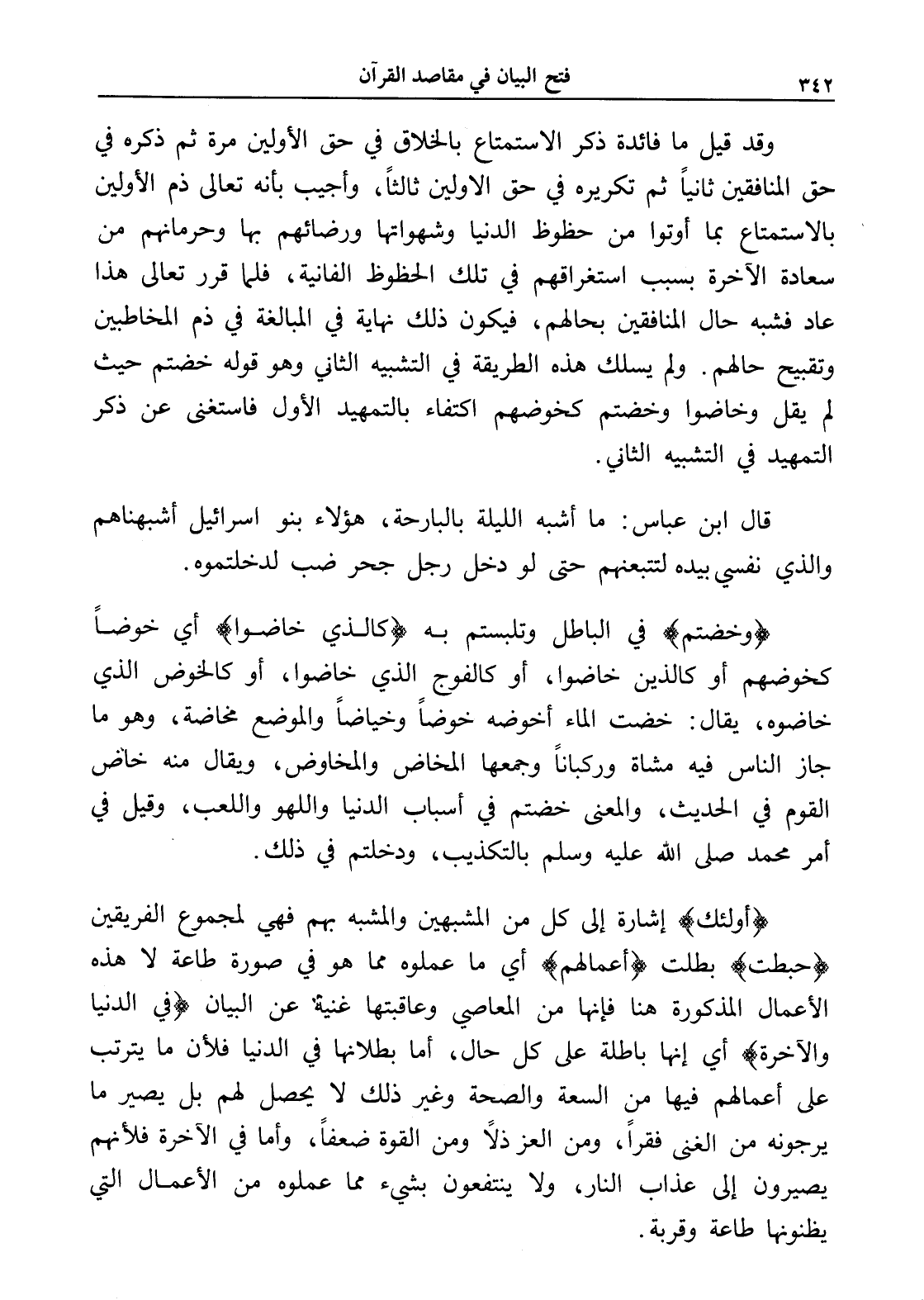 ٣٤٢ فتح البيان في مقاصد القرآن

وقد قيل ما فائدة ذكر الاستمتاع بالخلاق في حق الأولين مرة ثم ذكره في حق المنافقين ثانياً ثم تكريره في حق الاولين ثالثاً، وأجيب بأنه تعالى ذم الأولين بالاستمتاع بما أوتوا من حظوظ الدنيا وشهواتها ورضائهم بها وحرمانهم من سعادة الآخرة بسبب استغراقهم في تلك الحظوظ الفانية، فلما قرر تعالى هذا عاد فشبه حال المنافقين بحالهم، فيكون ذلك نهاية في المبالغة في ذم المخاطبين وتقبيح حالهم. ولم يسلك هذه الطريقة في التشبيه الثاني وهو قوله خضتم حيث لم يقل وخاضوا وخضتم كخوضهم اكتفاء بالتمهيد الأول فاستغنى عن ذكر التمهيد في التشبيه الثاني.

قال ابن عباس: ما أشبه الليلة بالبارحة، هؤلاء بنو اسرائيل أشبهناهم والذي نفسي بيده لتتبعنهم حتى لو دخل رجل جحر ضب لدخلتموه.

﴿وخضتم﴾ في الباطل وتلبستم به ﴿كالذي خاضوا﴾ أي خوضاً كخوضهم أو كالذين خاضوا، أو كالفوج الذي خاضوا، أو كالخوض الذي خاضوه، يقال: خضت الماء أخوضه خوضاً وخياضاً والموضع مخاضة، وهو ما جاز الناس فيه مشاة وركباناً وجمعها المخاض والمخاوض، ويقال منه خاض القوم في الحديث، والمعنى خضتم في أسباب الدنيا واللهو واللعب، وقيل في أمر محمد صلى الله عليه وسلم بالتكذيب، ودخلتم في ذلك.

﴿أولئك﴾ إشارة إلى كل من المشبهين والمشبه بهم فهي لمجموع الفريقين ﴿حبطت﴾ بطلت ﴿أعمالهم﴾ أي ما عملوه مما هو في صورة طاعة لا هذه الأعمال المذكورة هنا فإنها من المعاصي وعاقبتها غنية عن البيان ﴿في الدنيا والآخرة﴾ أي إنها باطلة على كل حال، أما بطلانها في الدنيا فلأن ما يترتب على أعمالهم فيها من السعة والصحة وغير ذلك لا يحصل لهم بل يصير ما يرجونه من الغنى فقراً، ومن العز ذلاً ومن القوة ضعفاً، وأما في الآخرة فلأنهم يصيرون إلى عذاب النار، ولا ينتفعون بشيء مما عملوه من الأعمال التي يظنونها طاعة وقربة.